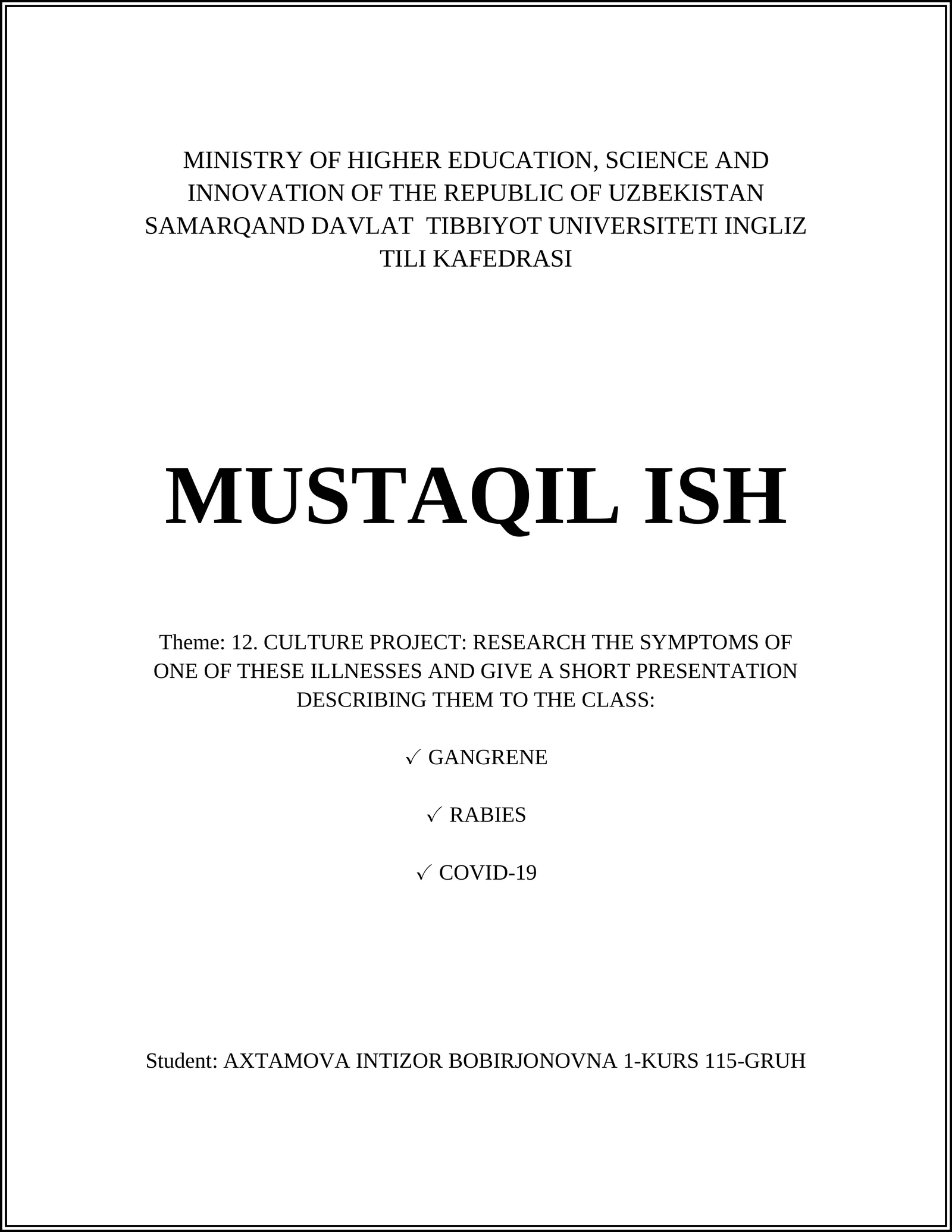 MINISTRY OF HIGHER EDUCATION, SCIENCE AND INNOVATION OF THE REPUBLIC OF UZBEKISTAN SAMARQAND DAVLAT TIBBIYOT UNIVERSITETI INGLIZ TILI KAFEDRASI

MUSTAQIL ISH

Theme: 12. CULTURE PROJECT: RESEARCH THE SYMPTOMS OF ONE OF THESE ILLNESSES AND GIVE A SHORT PRESENTATION DESCRIBING THEM TO THE CLASS:

✓ GANGRENE

✓ RABIES

✓ COVID-19

Student: AXTAMOVA INTIZOR BOBIRJONOVNA 1-KURS 115-GRUH